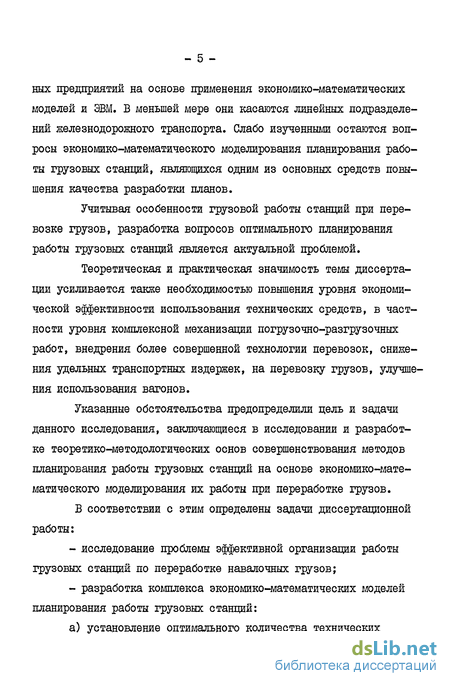 - 5 -

ных предприятий на основе применения экономико-математических моделей и ЭВМ. В меньшей мере они касаются линейных подразделений железнодорожного транспорта. Слабо изученными остаются вопросы экономико-математического моделирования планирования работы грузовых станций, являющихся одним из основных средств повышения качества разработки планов.

Учитывая особенности грузовой работы станций при перевозке грузов, разработка вопросов оптимального планирования работы грузовых станций является актуальной проблемой.

Теоретическая и практическая значимость темы диссертации усиливается также необходимостью повышения уровня экономической эффективности использования технических средств, в частности уровня комплексной механизации погрузочно-разгрузочных работ, внедрения более совершенной технологии перевозок, снижения удельных транспортных издержек, на перевозку грузов, улучшения использования вагонов.

Указанные обстоятельства предопределили цель и задачи данного исследования, заключающиеся в исследовании и разработке теоретико-методологических основ совершенствования методов планирования работы грузовых станций на основе экономико-математического моделирования их работы при переработке грузов.

В соответствии с этим определены задачи диссертационной работы:

- исследование проблемы эффективной организации работы грузовых станций по переработке навалочных грузов;

- разработка комплекса экономико-математических моделей планирования работы грузовых станций:

а) установление оптимального количества технических

dsLib.net
библиотека диссертаций